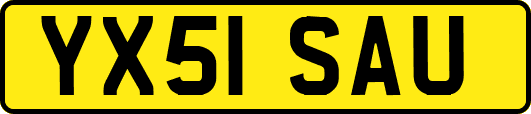 YX51 SAU